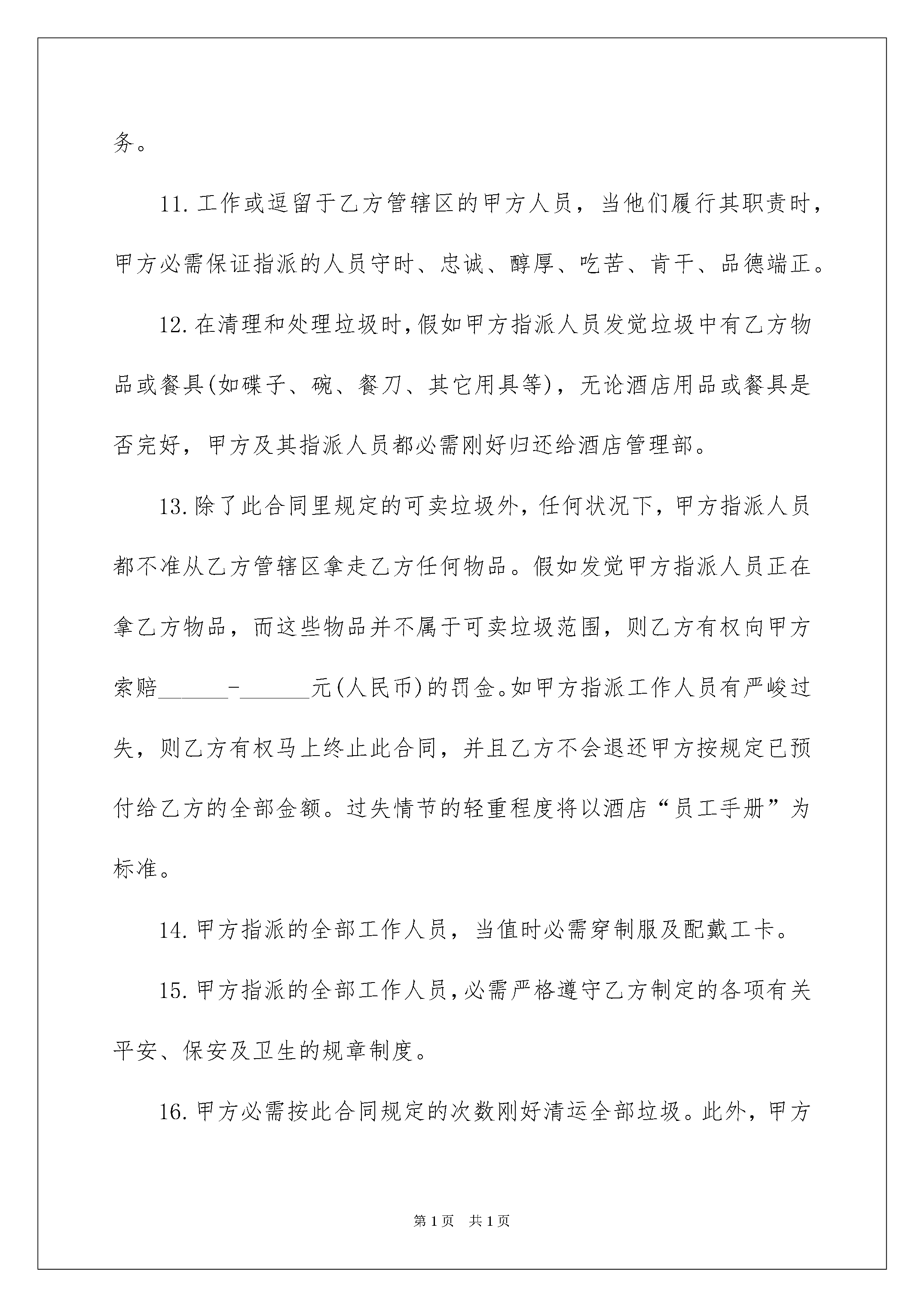 务。

11.工作或逗留于乙方管辖区的甲方人员，当他们履行其职责时，甲方必需保证指派的人员守时、忠诚、醇厚、吃苦、肯干、品德端正。

12.在清理和处理垃圾时，假如甲方指派人员发觉垃圾中有乙方物品或餐具(如碟子、碗、餐刀、其它用具等)，无论酒店用品或餐具是否完好，甲方及其指派人员都必需刚好归还给酒店管理部。

13.除了此合同里规定的可卖垃圾外，任何状况下，甲方指派人员都不准从乙方管辖区拿走乙方任何物品。假如发觉甲方指派人员正在拿乙方物品，而这些物品并不属于可卖垃圾范围，则乙方有权向甲方索赔____-____元(人民币)的罚金。如甲方指派工作人员有严峻过失，则乙方有权马上终止此合同，并且乙方不会退还甲方按规定已预付给乙方的全部金额。过失情节的轻重程度将以酒店“员工手册”为标准。

14.甲方指派的全部工作人员，当值时必需穿制服及配戴工卡。

15.甲方指派的全部工作人员，必需严格遵守乙方制定的各项有关平安、保安及卫生的规章制度。

16.甲方必需按此合同规定的次数刚好清运全部垃圾。此外，甲方

第1页 共1页